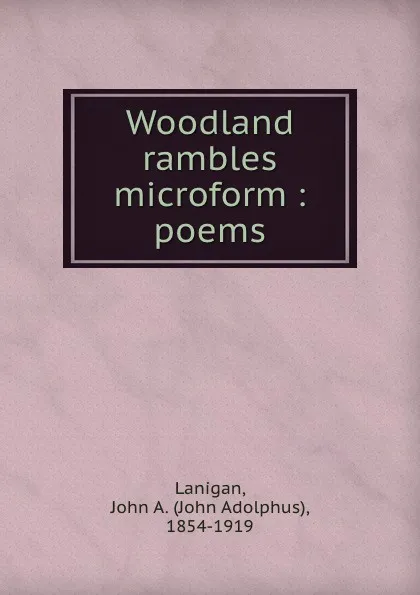 Woodland rambles microform : poems

Lanigan, John A. (John Adolphus), 1854-1919